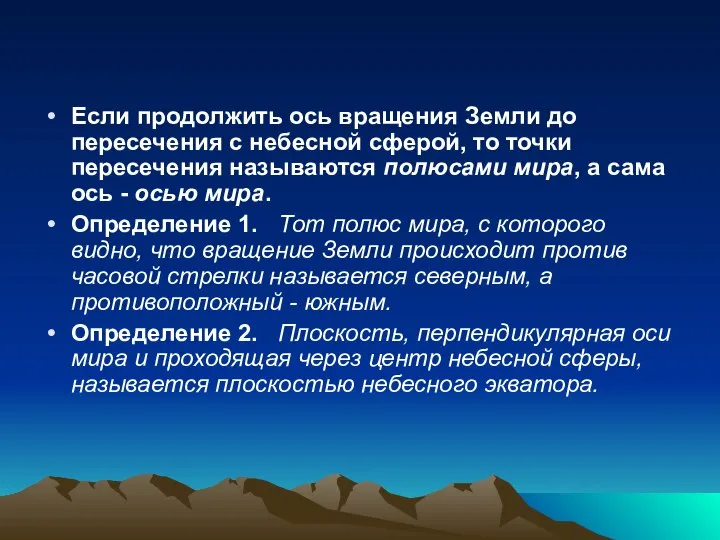 • Если продолжить ось вращения Земли до пересечения с небесной сферой, то точки пересечения называются полюсами мира, а сама ось - осью мира.

• Определение 1. Тот полюс мира, с которого видно, что вращение Земли происходит против часовой стрелки называется северным, а противоположный - южным.

• Определение 2. Плоскость, перпендикулярная оси мира и проходящая через центр небесной сферы, называется плоскостью небесного экватора.